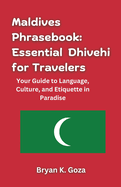 Maldives Phrasebook: Essential Dhivehi for Travelers

Your Guide to Language, Culture, and Etiquette in Paradise

Bryan K. Goza